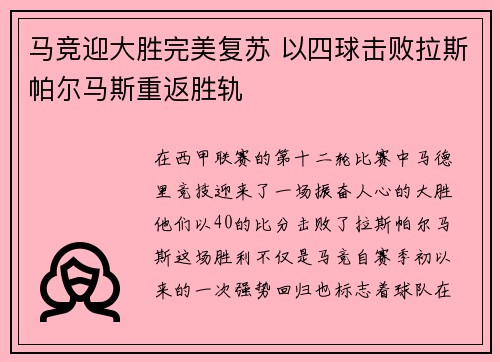 马竞迎大胜完美复苏 以四球击败拉斯帕尔马斯重返胜轨

在西甲联赛的第十二轮比赛中马德里竞技迎来了一场振奋人心的大胜他们以40的比分击败了拉斯帕尔马斯这场胜利不仅是马竞自赛季初以来的一次强势回归也标志着球队在